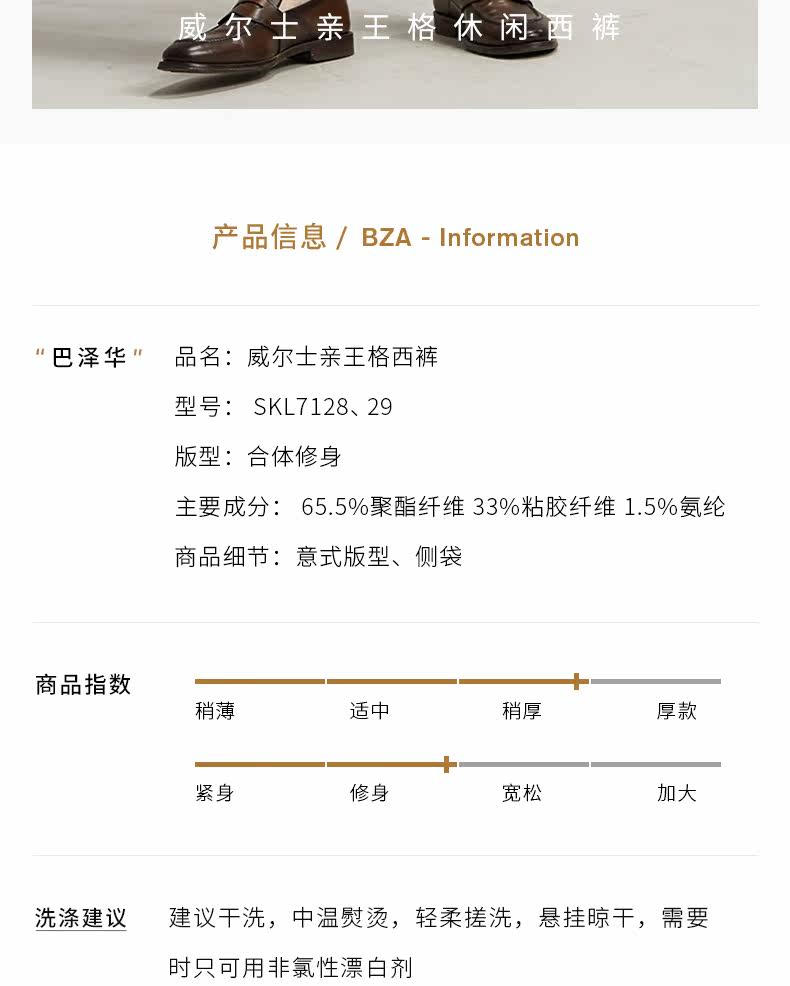 威尔士亲王格休闲西裤

产品信息 / BZA - Information

"巴泽华"

品名：威尔士亲王格西裤

型号：SKL7128、29

版型：合体修身

主要成分：65.5%聚酯纤维 33%粘胶纤维 1.5%氨纶

商品细节：意式版型、侧袋

商品指数

稍薄 适中 稍厚 厚款

紧身 修身 宽松 加大

洗涤建议

建议干洗，中温熨烫，轻柔搓洗，悬挂晾干，需要时只可用非氯性漂白剂